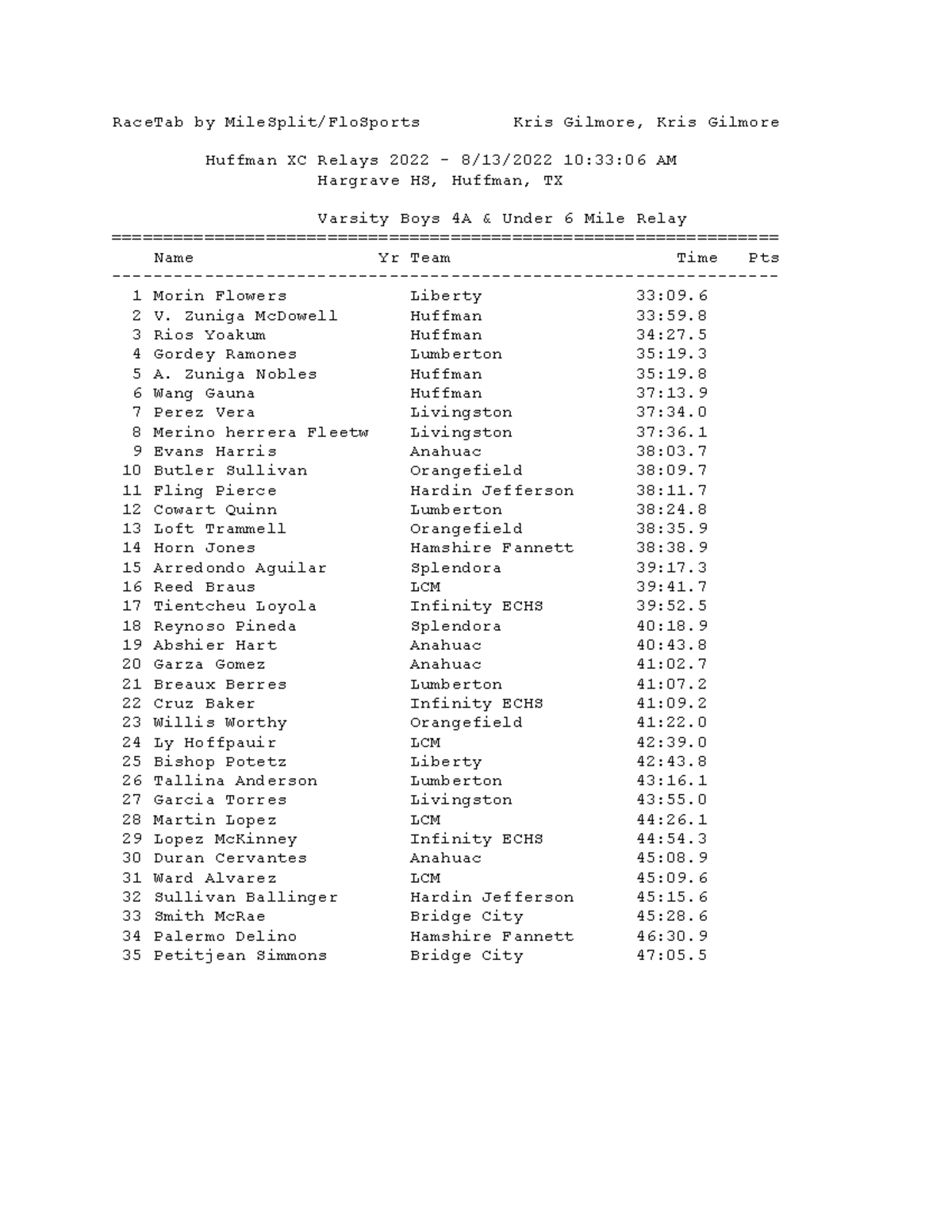 RaceTab by MileSplit/FloSports        Kris Gilmore, Kris Gilmore

Huffman XC Relays 2022 - 8/13/2022 10:33:06 AM
Hargrave HS, Huffman, TX

Varsity Boys 4A & Under 6 Mile Relay

|  | Name | Yr | Team | Time | Pts |
|---|---|---|---|---|---|
| 1 | Morin Flowers |  | Liberty | 33:09.6 |  |
| 2 | V. Zuniga McDowell |  | Huffman | 33:59.8 |  |
| 3 | Rios Yoakum |  | Huffman | 34:27.5 |  |
| 4 | Gordey Ramones |  | Lumberton | 35:19.3 |  |
| 5 | A. Zuniga Nobles |  | Huffman | 35:19.8 |  |
| 6 | Wang Gauna |  | Huffman | 37:13.9 |  |
| 7 | Perez Vera |  | Livingston | 37:34.0 |  |
| 8 | Merino herrera Fleetw |  | Livingston | 37:36.1 |  |
| 9 | Evans Harris |  | Anahuac | 38:03.7 |  |
| 10 | Butler Sullivan |  | Orangefield | 38:09.7 |  |
| 11 | Fling Pierce |  | Hardin Jefferson | 38:11.7 |  |
| 12 | Cowart Quinn |  | Lumberton | 38:24.8 |  |
| 13 | Loft Trammell |  | Orangefield | 38:35.9 |  |
| 14 | Horn Jones |  | Hamshire Fannett | 38:38.9 |  |
| 15 | Arredondo Aguilar |  | Splendora | 39:17.3 |  |
| 16 | Reed Braus |  | LCM | 39:41.7 |  |
| 17 | Tientcheu Loyola |  | Infinity ECHS | 39:52.5 |  |
| 18 | Reynoso Pineda |  | Splendora | 40:18.9 |  |
| 19 | Abshier Hart |  | Anahuac | 40:43.8 |  |
| 20 | Garza Gomez |  | Anahuac | 41:02.7 |  |
| 21 | Breaux Berres |  | Lumberton | 41:07.2 |  |
| 22 | Cruz Baker |  | Infinity ECHS | 41:09.2 |  |
| 23 | Willis Worthy |  | Orangefield | 41:22.0 |  |
| 24 | Ly Hoffpauir |  | LCM | 42:39.0 |  |
| 25 | Bishop Potetz |  | Liberty | 42:43.8 |  |
| 26 | Tallina Anderson |  | Lumberton | 43:16.1 |  |
| 27 | Garcia Torres |  | Livingston | 43:55.0 |  |
| 28 | Martin Lopez |  | LCM | 44:26.1 |  |
| 29 | Lopez McKinney |  | Infinity ECHS | 44:54.3 |  |
| 30 | Duran Cervantes |  | Anahuac | 45:08.9 |  |
| 31 | Ward Alvarez |  | LCM | 45:09.6 |  |
| 32 | Sullivan Ballinger |  | Hardin Jefferson | 45:15.6 |  |
| 33 | Smith McRae |  | Bridge City | 45:28.6 |  |
| 34 | Palermo Delino |  | Hamshire Fannett | 46:30.9 |  |
| 35 | Petitjean Simmons |  | Bridge City | 47:05.5 |  |